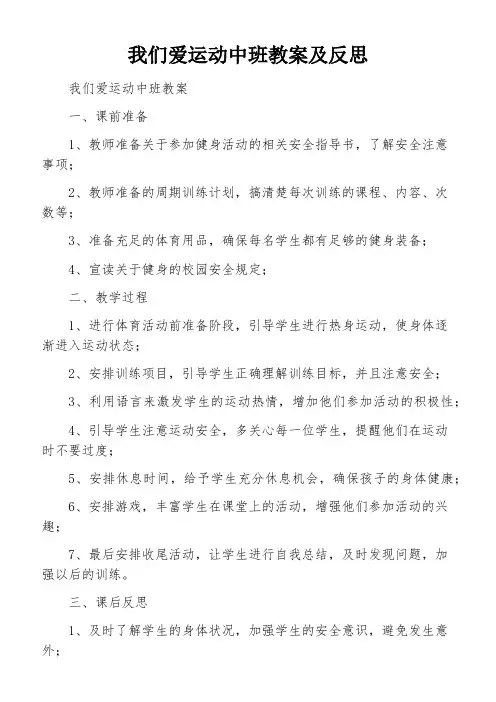 我们爱运动中班教案及反思

我们爱运动中班教案

一、课前准备

1、教师准备关于参加健身活动的相关安全指导书，了解安全注意事项；

2、教师准备的周期训练计划，搞清楚每次训练的课程、内容、次数等；

3、准备充足的体育用品，确保每名学生都有足够的健身装备；

4、宣读关于健身的校园安全规定；

二、教学过程

1、进行体育活动前准备阶段，引导学生进行热身运动，使身体逐渐进入运动状态；

2、安排训练项目，引导学生正确理解训练目标，并且注意安全；

3、利用语言来激发学生的运动热情，增加他们参加活动的积极性；

4、引导学生注意运动安全，多关心每一位学生，提醒他们在运动时不要过度；

5、安排休息时间，给予学生充分休息机会，确保孩子的身体健康；

6、安排游戏，丰富学生在课堂上的活动，增强他们参加活动的兴趣；

7、最后安排收尾活动，让学生进行自我总结，及时发现问题，加强以后的训练。

三、课后反思

1、及时了解学生的身体状况，加强学生的安全意识，避免发生意外；